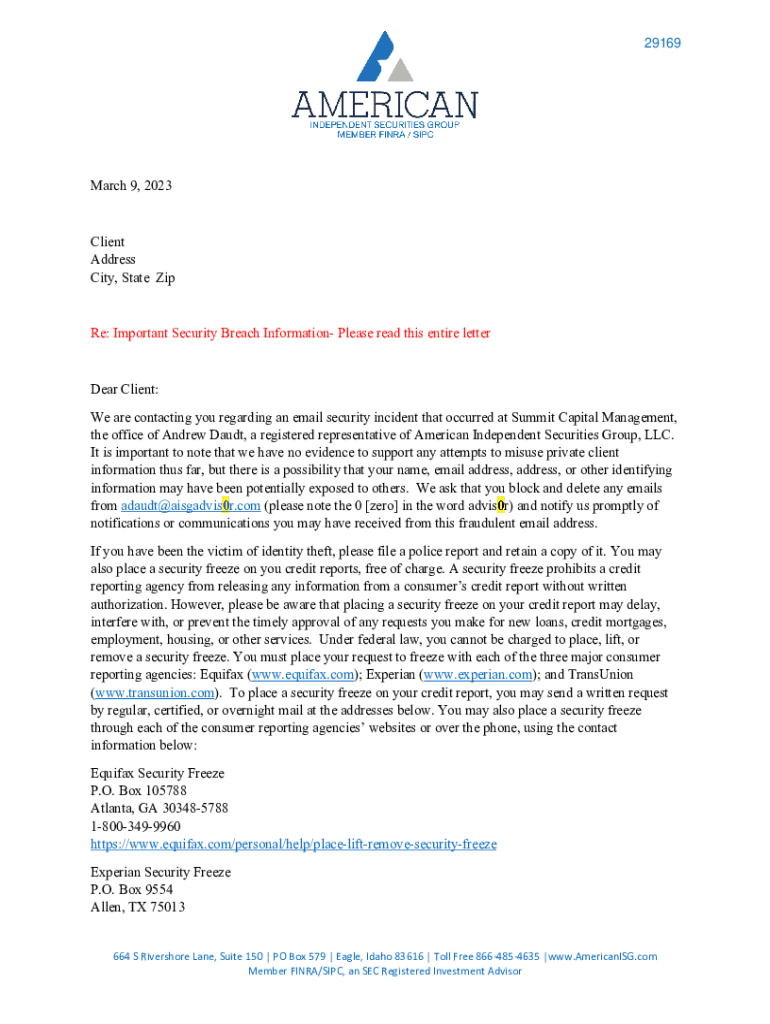 29169

AMERICAN
INDEPENDENT SECURITIES GROUP
MEMBER FINRA / SIPC

March 9, 2023

Client
Address
City, State Zip

Re: Important Security Breach Information- Please read this entire letter

Dear Client:

We are contacting you regarding an email security incident that occurred at Summit Capital Management, the office of Andrew Daudt, a registered representative of American Independent Securities Group, LLC. It is important to note that we have no evidence to support any attempts to misuse private client information thus far, but there is a possibility that your name, email address, address, or other identifying information may have been potentially exposed to others. We ask that you block and delete any emails from adaudt@aisgadvis0r.com (please note the 0 [zero] in the word advis0r) and notify us promptly of notifications or communications you may have received from this fraudulent email address.

If you have been the victim of identity theft, please file a police report and retain a copy of it. You may also place a security freeze on you credit reports, free of charge. A security freeze prohibits a credit reporting agency from releasing any information from a consumer's credit report without written authorization. However, please be aware that placing a security freeze on your credit report may delay, interfere with, or prevent the timely approval of any requests you make for new loans, credit mortgages, employment, housing, or other services. Under federal law, you cannot be charged to place, lift, or remove a security freeze. You must place your request to freeze with each of the three major consumer reporting agencies: Equifax (www.equifax.com); Experian (www.experian.com); and TransUnion (www.transunion.com). To place a security freeze on your credit report, you may send a written request by regular, certified, or overnight mail at the addresses below. You may also place a security freeze through each of the consumer reporting agencies' websites or over the phone, using the contact information below:

Equifax Security Freeze
P.O. Box 105788
Atlanta, GA 30348-5788
1-800-349-9960
https://www.equifax.com/personal/help/place-lift-remove-security-freeze

Experian Security Freeze
P.O. Box 9554
Allen, TX 75013

664 S Rivershore Lane, Suite 150 | PO Box 579 | Eagle, Idaho 83616 | Toll Free 866-485-4635 |www.AmericanISG.com
Member FINRA/SIPC, an SEC Registered Investment Advisor